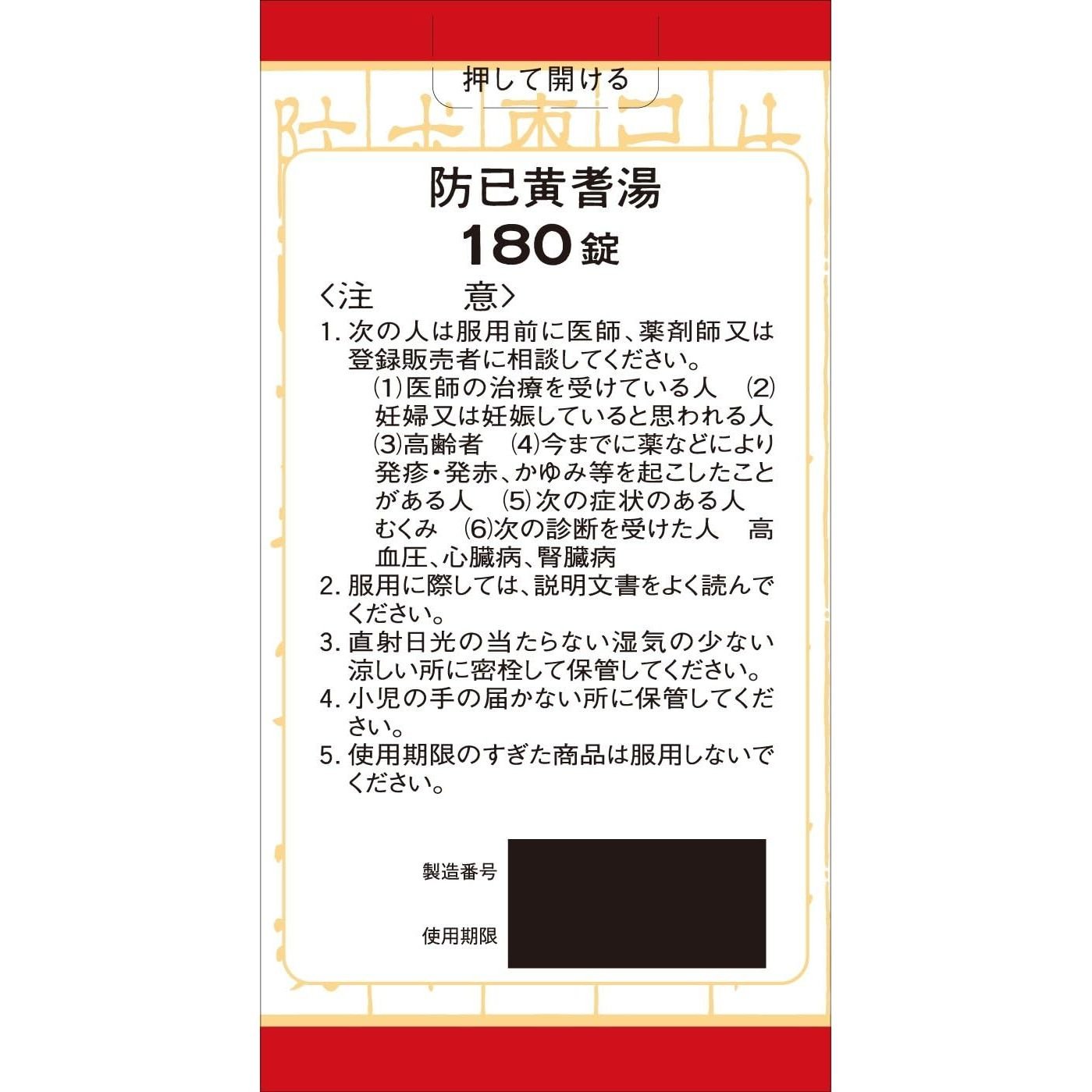 押して開ける

防已黄耆湯
180錠

〈注　　意〉
1. 次の人は服用前に医師、薬剤師又は登録販売者に相談してください。
(1)医師の治療を受けている人　(2)妊婦又は妊娠していると思われる人　(3)高齢者　(4)今までに薬などにより発疹・発赤、かゆみ等を起こしたことがある人　(5)次の症状のある人　むくみ　(6)次の診断を受けた人　高血圧、心臓病、腎臓病
2. 服用に際しては、説明文書をよく読んでください。
3. 直射日光の当たらない湿気の少ない涼しい所に密栓して保管してください。
4. 小児の手の届かない所に保管してください。
5. 使用期限のすぎた商品は服用しないでください。

製造番号
使用期限